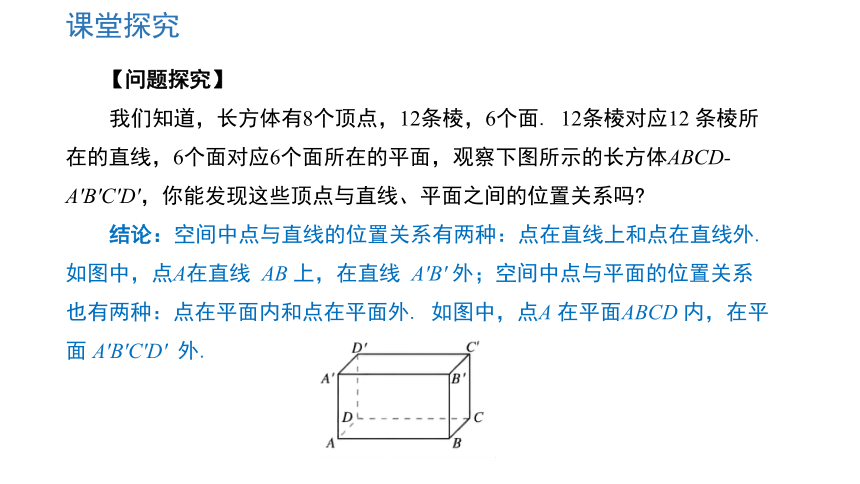 课堂探究

【问题探究】

我们知道，长方体有8个顶点，12条棱，6个面. 12条棱对应12 条棱所在的直线，6个面对应6个面所在的平面，观察下图所示的长方体$ABCD$-$A'B'C'D'$，你能发现这些顶点与直线、平面之间的位置关系吗?

结论：空间中点与直线的位置关系有两种：点在直线上和点在直线外. 如图中，点$A$在直线 $AB$ 上，在直线 $A'B'$ 外；空间中点与平面的位置关系也有两种：点在平面内和点在平面外. 如图中，点$A$ 在平面$ABCD$ 内，在平面 $A'B'C'D'$ 外.

$D'$ $C'$ $A'$ $B'$ $D$ $C$ $A$ $B$